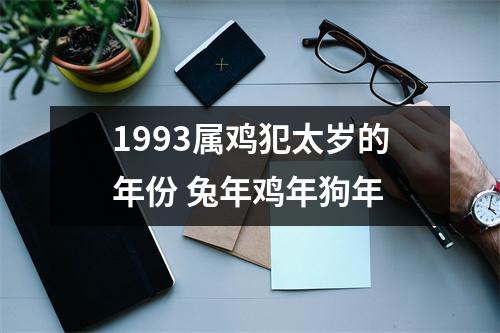 1993属鸡犯太岁的年份 兔年鸡年狗年